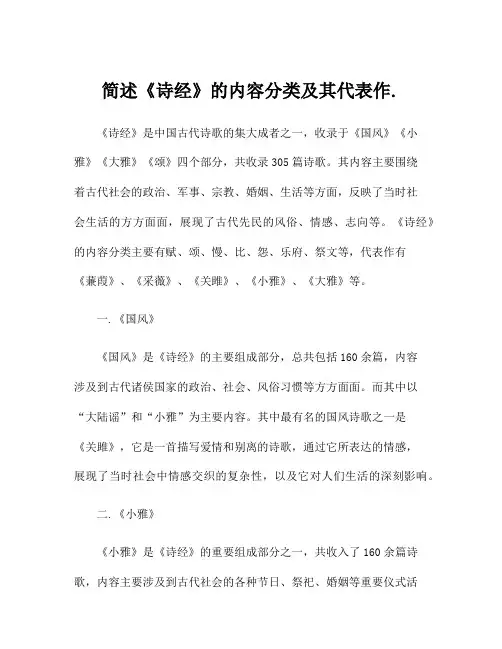 简述《诗经》的内容分类及其代表作.

《诗经》是中国古代诗歌的集大成者之一，收录于《国风》《小雅》《大雅》《颂》四个部分，共收录305篇诗歌。其内容主要围绕着古代社会的政治、军事、宗教、婚姻、生活等方面，反映了当时社会生活的方方面面，展现了古代先民的风俗、情感、志向等。《诗经》的内容分类主要有赋、颂、慢、比、怨、乐府、祭文等，代表作有《蒹葭》、《采薇》、《关雎》、《小雅》、《大雅》等。

一.《国风》

《国风》是《诗经》的主要组成部分，总共包括160余篇，内容涉及到古代诸侯国家的政治、社会、风俗习惯等方方面面。而其中以“大陆谣”和“小雅”为主要内容。其中最有名的国风诗歌之一是《关雎》，它是一首描写爱情和别离的诗歌，通过它所表达的情感，展现了当时社会中情感交织的复杂性，以及它对人们生活的深刻影响。

二.《小雅》

《小雅》是《诗经》的重要组成部分之一，共收入了160余篇诗歌，内容主要涉及到古代社会的各种节日、祭祀、婚姻等重要仪式活